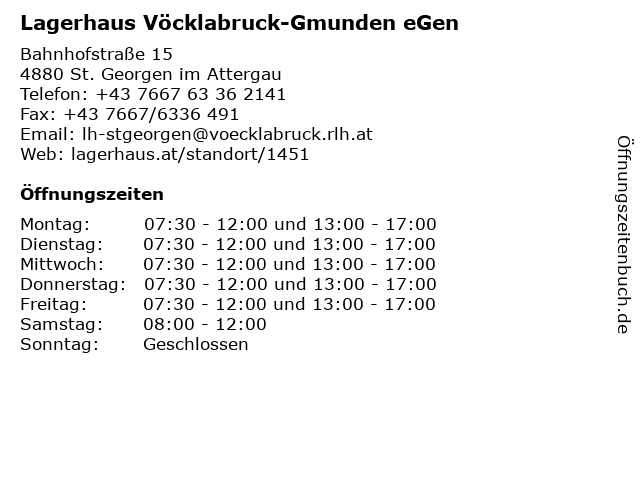 Lagerhaus Vöcklabruck-Gmunden eGen

Bahnhofstraße 15
4880 St. Georgen im Attergau
Telefon: +43 7667 63 36 2141
Fax: +43 7667/6336 491
Email: lh-stgeorgen@voecklabruck.rlh.at
Web: lagerhaus.at/standort/1451

Öffnungszeiten

| | |
|---|---|
| Montag: | 07:30 - 12:00 und 13:00 - 17:00 |
| Dienstag: | 07:30 - 12:00 und 13:00 - 17:00 |
| Mittwoch: | 07:30 - 12:00 und 13:00 - 17:00 |
| Donnerstag: | 07:30 - 12:00 und 13:00 - 17:00 |
| Freitag: | 07:30 - 12:00 und 13:00 - 17:00 |
| Samstag: | 08:00 - 12:00 |
| Sonntag: | Geschlossen |

Öffnungszeitenbuch.de